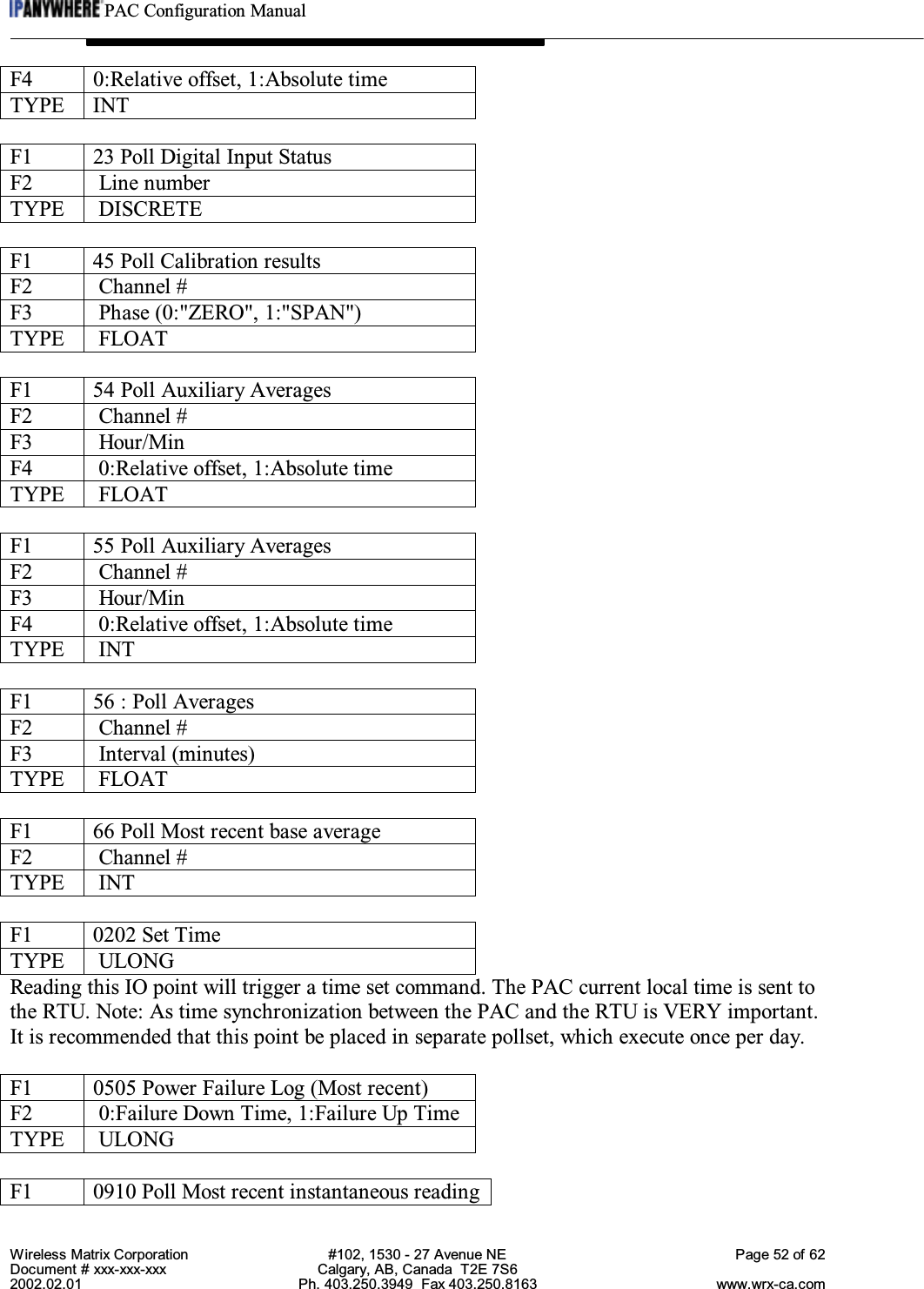 IPANYWHERE PAC Configuration Manual

| F4 | 0:Relative offset, 1:Absolute time |
|---|---|
| TYPE | INT |

| F1 | 23 Poll Digital Input Status |
|---|---|
| F2 | Line number |
| TYPE | DISCRETE |

| F1 | 45 Poll Calibration results |
|---|---|
| F2 | Channel # |
| F3 | Phase (0:"ZERO", 1:"SPAN") |
| TYPE | FLOAT |

| F1 | 54 Poll Auxiliary Averages |
|---|---|
| F2 | Channel # |
| F3 | Hour/Min |
| F4 | 0:Relative offset, 1:Absolute time |
| TYPE | FLOAT |

| F1 | 55 Poll Auxiliary Averages |
|---|---|
| F2 | Channel # |
| F3 | Hour/Min |
| F4 | 0:Relative offset, 1:Absolute time |
| TYPE | INT |

| F1 | 56 : Poll Averages |
|---|---|
| F2 | Channel # |
| F3 | Interval (minutes) |
| TYPE | FLOAT |

| F1 | 66 Poll Most recent base average |
|---|---|
| F2 | Channel # |
| TYPE | INT |

| F1 | 0202 Set Time |
|---|---|
| TYPE | ULONG |

Reading this IO point will trigger a time set command. The PAC current local time is sent to the RTU. Note: As time synchronization between the PAC and the RTU is VERY important. It is recommended that this point be placed in separate pollset, which execute once per day.

| F1 | 0505 Power Failure Log (Most recent) |
|---|---|
| F2 | 0:Failure Down Time, 1:Failure Up Time |
| TYPE | ULONG |

| F1 | 0910 Poll Most recent instantaneous reading |
|---|---|

Wireless Matrix Corporation
Document # xxx-xxx-xxx
2002.02.01

#102, 1530 - 27 Avenue NE
Calgary, AB, Canada T2E 7S6
Ph. 403.250.3949 Fax 403.250.8163

Page 52 of 62
www.wrx-ca.com